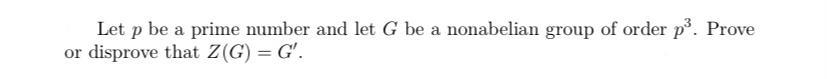 Let $p$ be a prime number and let $G$ be a nonabelian group of order $p^3$. Prove or disprove that $Z(G) = G'$.